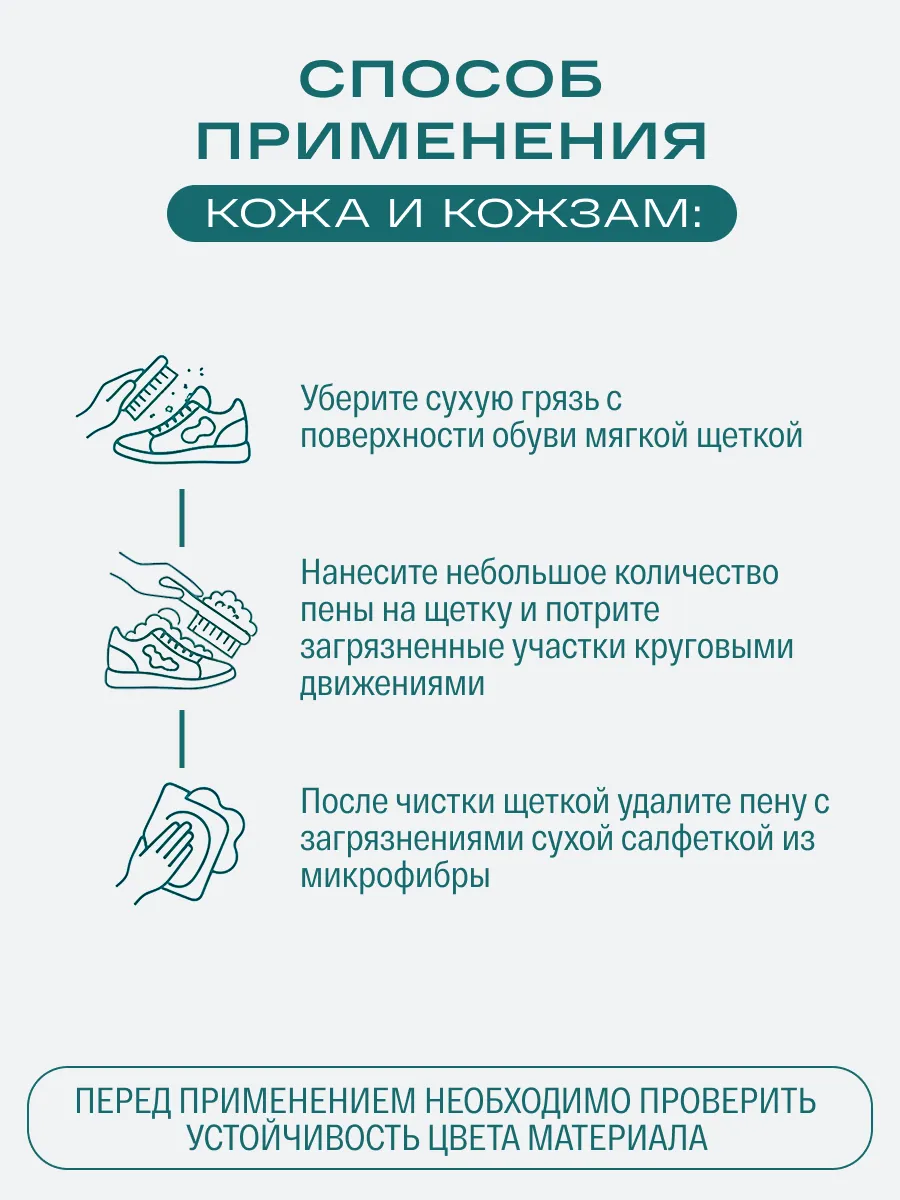 СПОСОБ ПРИМЕНЕНИЯ

КОЖА И КОЖЗАМ:

Уберите сухую грязь с поверхности обуви мягкой щеткой

Нанесите небольшое количество пены на щетку и потрите загрязненные участки круговыми движениями

После чистки щеткой удалите пену с загрязнениями сухой салфеткой из микрофибры

ПЕРЕД ПРИМЕНЕНИЕМ НЕОБХОДИМО ПРОВЕРИТЬ УСТОЙЧИВОСТЬ ЦВЕТА МАТЕРИАЛА